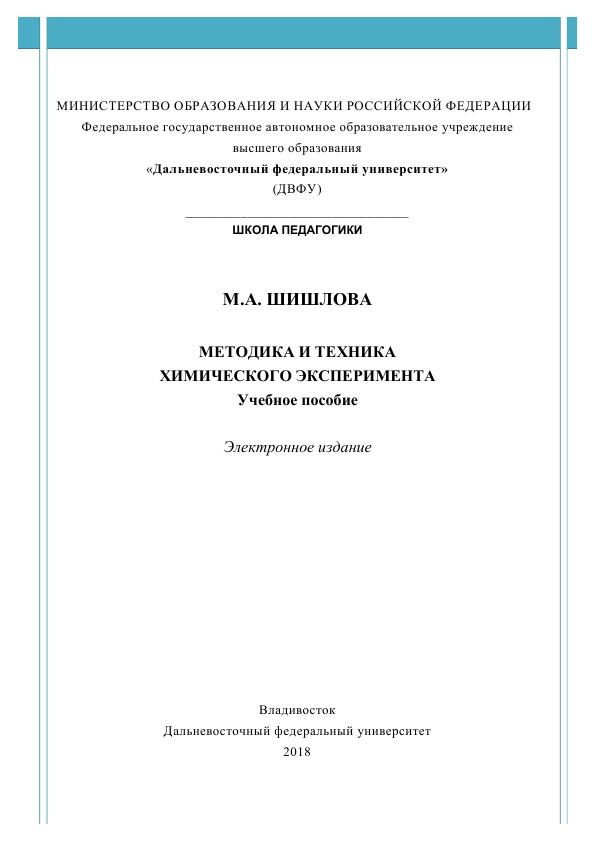 МИНИСТЕРСТВО ОБРАЗОВАНИЯ И НАУКИ РОССИЙСКОЙ ФЕДЕРАЦИИ
Федеральное государственное автономное образовательное учреждение высшего образования
«Дальневосточный федеральный университет»
(ДВФУ)

ШКОЛА ПЕДАГОГИКИ

М.А. ШИШЛОВА

МЕТОДИКА И ТЕХНИКА
ХИМИЧЕСКОГО ЭКСПЕРИМЕНТА
Учебное пособие

Электронное издание

Владивосток
Дальневосточный федеральный университет
2018